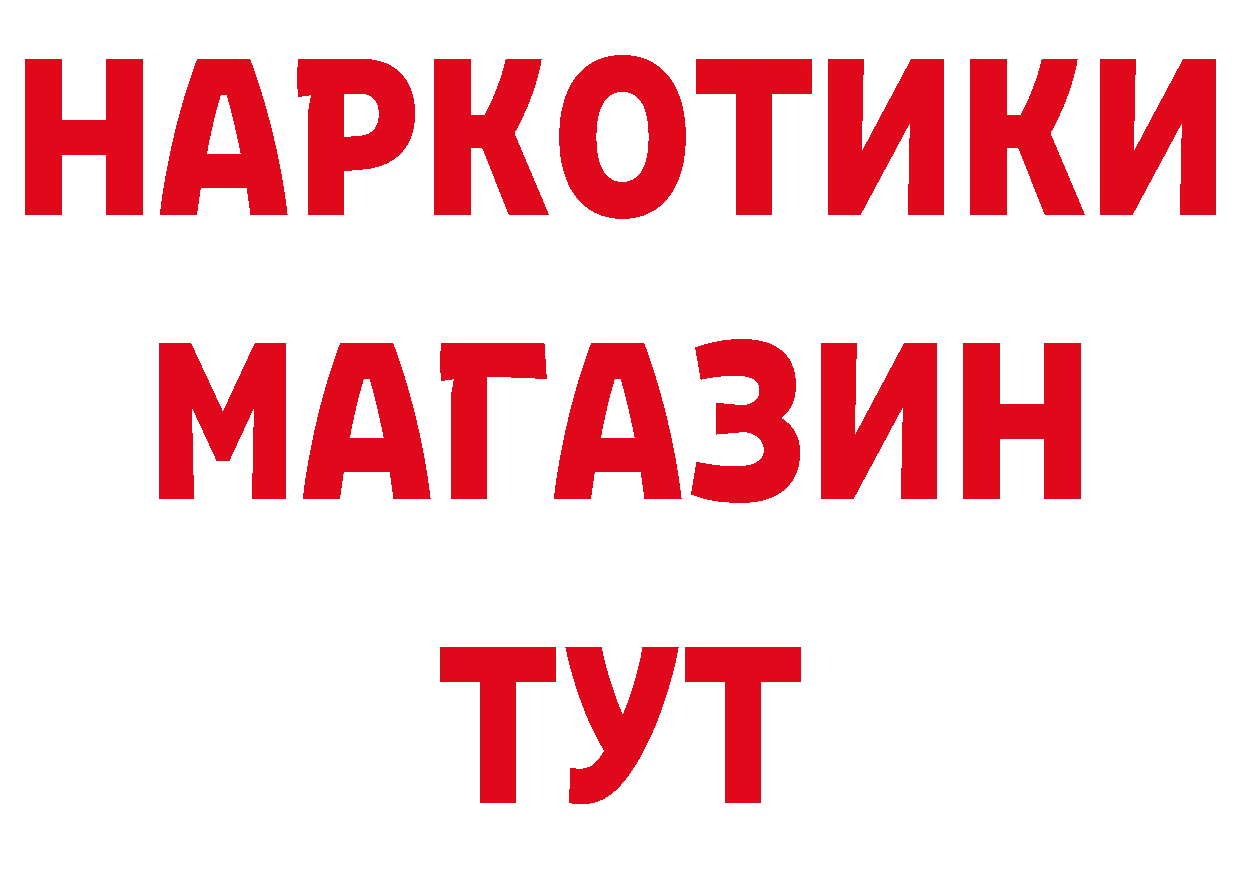 НАРКОТИКИ
МАГАЗИН
ТУТ